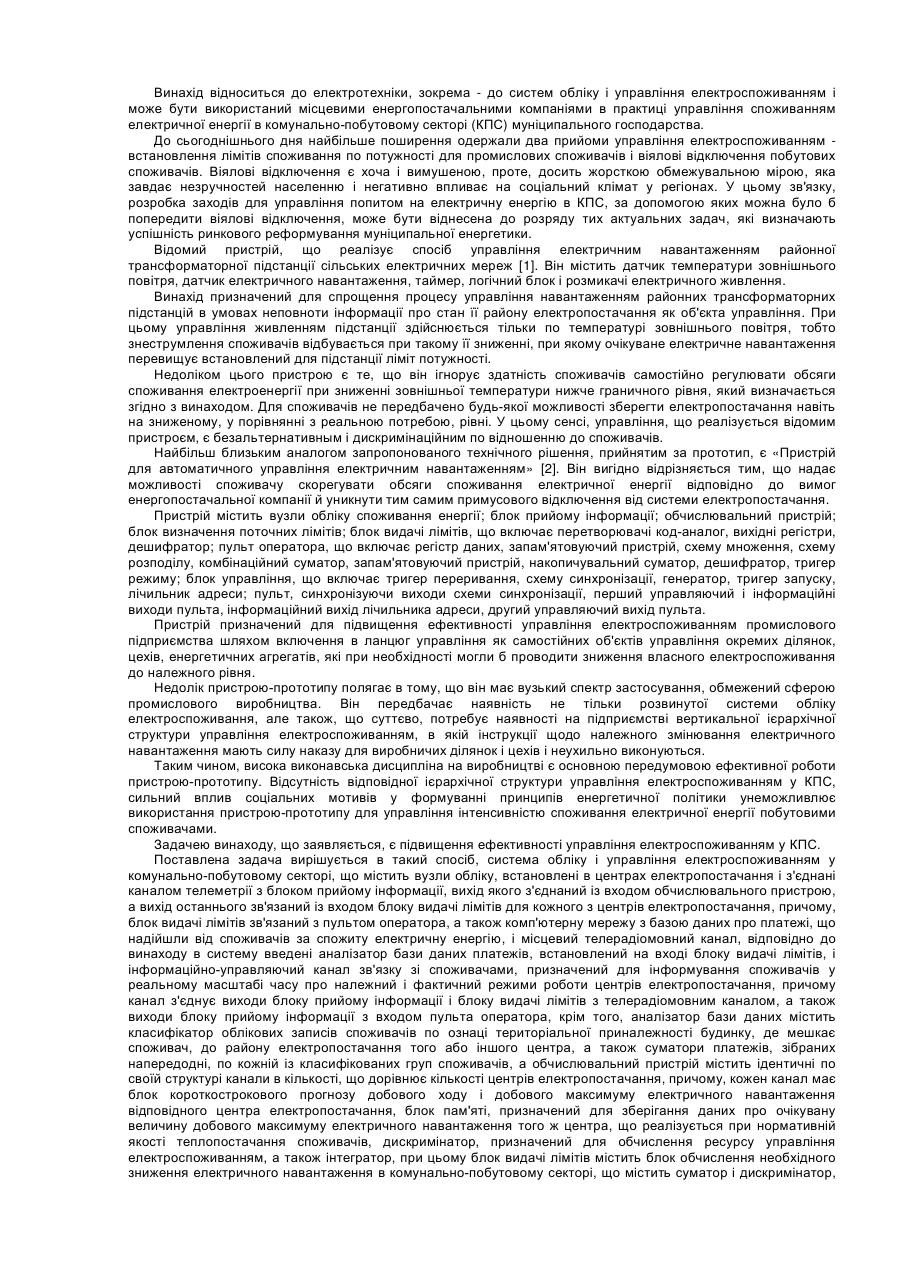 Винахід відноситься до електротехніки, зокрема - до систем обліку і управління електроспоживанням і може бути використаний місцевими енергопостачальними компаніями в практиці управління споживанням електричної енергії в комунально-побутовому секторі (КПС) муніципального господарства.

До сьогоднішнього дня найбільше поширення одержали два прийоми управління електроспоживанням - встановлення лімітів споживання по потужності для промислових споживачів і віялові відключення побутових споживачів. Віялові відключення є хоча і вимушеною, проте, досить жорсткою обмежувальною мірою, яка завдає незручностей населенню і негативно впливає на соціальний клімат у регіонах. У цьому зв'язку, розробка заходів для управління попитом на електричну енергію в КПС, за допомогою яких можна було б попередити віялові відключення, може бути віднесена до розряду тих актуальних задач, які визначають успішність ринкового реформування муніципальної енергетики.

Відомий пристрій, що реалізує спосіб управління електричним навантаженням районної трансформаторної підстанції сільських електричних мереж [1]. Він містить датчик температури зовнішнього повітря, датчик електричного навантаження, таймер, логічний блок і розмикачі електричного живлення.

Винахід призначений для спрощення процесу управління навантаженням районних трансформаторних підстанцій в умовах неповноти інформації про стан її району електропостачання як об'єкта управління. При цьому управління живленням підстанції здійснюється тільки по температурі зовнішнього повітря, тобто знеструмлення споживачів відбувається при такому її зниженні, при якому очікуване електричне навантаження перевищує встановлений для підстанції ліміт потужності.

Недоліком цього пристрою є те, що він ігнорує здатність споживачів самостійно регулювати обсяги споживання електроенергії при зниженні зовнішньої температури нижче граничного рівня, який визначається згідно з винаходом. Для споживачів не передбачено будь-якої можливості зберегти електропостачання навіть на зниженому, у порівнянні з реальною потребою, рівні. У цьому сенсі, управління, що реалізується відомим пристроєм, є безальтернативним і дискримінаційним по відношенню до споживачів.

Найбільш близьким аналогом запропонованого технічного рішення, прийнятим за прототип, є «Пристрій для автоматичного управління електричним навантаженням» [2]. Він вигідно відрізняється тим, що надає можливості споживачу скорегувати обсяги споживання електричної енергії відповідно до вимог енергопостачальної компанії й уникнути тим самим примусового відключення від системи електропостачання.

Пристрій містить вузли обліку споживання енергії; блок прийому інформації; обчислювальний пристрій; блок визначення поточних лімітів; блок видачі лімітів, що включає перетворювачі код-аналог, вихідні регістри, дешифратор; пульт оператора, що включає регістр даних, запам'ятовуючий пристрій, схему множення, схему розподілу, комбінаційний суматор, запам'ятовуючий пристрій, накопичувальний суматор, дешифратор, тригер режиму; блок управління, що включає тригер переривання, схему синхронізації, генератор, тригер запуску, лічильник адреси; пульт, синхронізуючи виходи схеми синхронізації, перший управляючий і інформаційні виходи пульта, інформаційний вихід лічильника адреси, другий управляючий вихід пульта.

Пристрій призначений для підвищення ефективності управління електроспоживанням промислового підприємства шляхом включення в ланцюг управління як самостійних об'єктів управління окремих ділянок, цехів, енергетичних агрегатів, які при необхідності могли б проводити зниження власного електроспоживання до належного рівня.

Недолік пристрою-прототипу полягає в тому, що він має вузький спектр застосування, обмежений сферою промислового виробництва. Він передбачає наявність не тільки розвинутої системи обліку електроспоживання, але також, що суттєво, потребує наявності на підприємстві вертикальної ієрархічної структури управління електроспоживанням, в якій інструкції щодо належного змінювання електричного навантаження мають силу наказу для виробничих ділянок і цехів і неухильно виконуються.

Таким чином, висока виконавська дисципліна на виробництві є основною передумовою ефективної роботи пристрою-прототипу. Відсутність відповідної ієрархічної структури управління електроспоживанням у КПС, сильний вплив соціальних мотивів у формуванні принципів енергетичної політики унеможливлює використання пристрою-прототипу для управління інтенсивністю споживання електричної енергії побутовими споживачами.

Задачею винаходу, що заявляється, є підвищення ефективності управління електроспоживанням у КПС.

Поставлена задача вирішується в такий спосіб, система обліку і управління електроспоживанням у комунально-побутовому секторі, що містить вузли обліку, встановлені в центрах електропостачання і з'єднані каналом телеметрії з блоком прийому інформації, вихід якого з'єднаний із входом обчислювального пристрою, а вихід останнього зв'язаний із входом блоку видачі лімітів для кожного з центрів електропостачання, причому, блок видачі лімітів зв'язаний з пультом оператора, а також комп'ютерну мережу з базою даних про платежі, що надійшли від споживачів за спожиту електричну енергію, і місцевий телерадіомовний канал, відповідно до винаходу в систему введені аналізатор бази даних платежів, встановлений на вході блоку видачі лімітів, і інформаційно-управляючий канал зв'язку зі споживачами, призначений для інформування споживачів у реальному масштабі часу про належний і фактичний режими роботи центрів електропостачання, причому канал з'єднує виходи блоку прийому інформації і блоку видачі лімітів з телерадіомовним каналом, а також виходи блоку прийому інформації з входом пульта оператора, крім того, аналізатор бази даних містить класифікатор облікових записів споживачів по ознаці територіальної приналежності будинку, де мешкає споживач, до району електропостачання того або іншого центра, а також суматори платежів, зібраних напередодні, по кожній із класифікованих груп споживачів, а обчислювальний пристрій містить ідентичні по своїй структурі канали в кількості, що дорівнює кількості центрів електропостачання, причому, кожен канал має блок короткострокового прогнозу добового ходу і добового максимуму електричного навантаження відповідного центра електропостачання, блок пам'яті, призначений для зберігання даних про очікувану величину добового максимуму електричного навантаження того ж центра, що реалізується при нормативній якості теплопостачання споживачів, дискримінатор, призначений для обчислення ресурсу управління електроспоживанням, а також інтегратор, при цьому блок видачі лімітів містить блок обчислення необхідного зниження електричного навантаження в комунально-побутовому секторі, що містить суматор і дискримінатор,